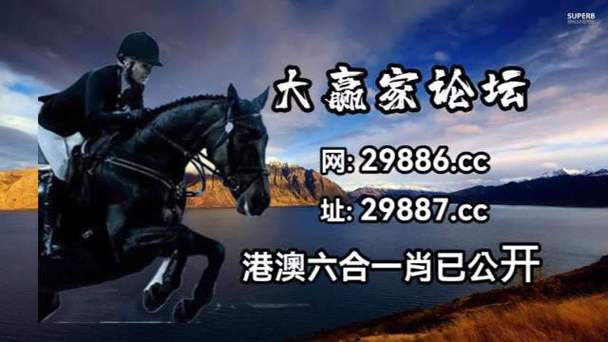 SUPERB

大赢家论坛

网: 29886.cc

址: 29887.cc

港澳六合一肖已公开